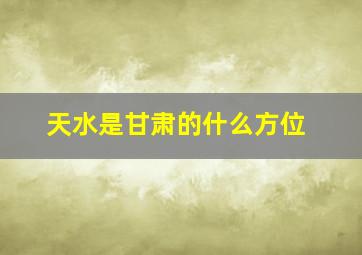 天水是甘肃的什么方位